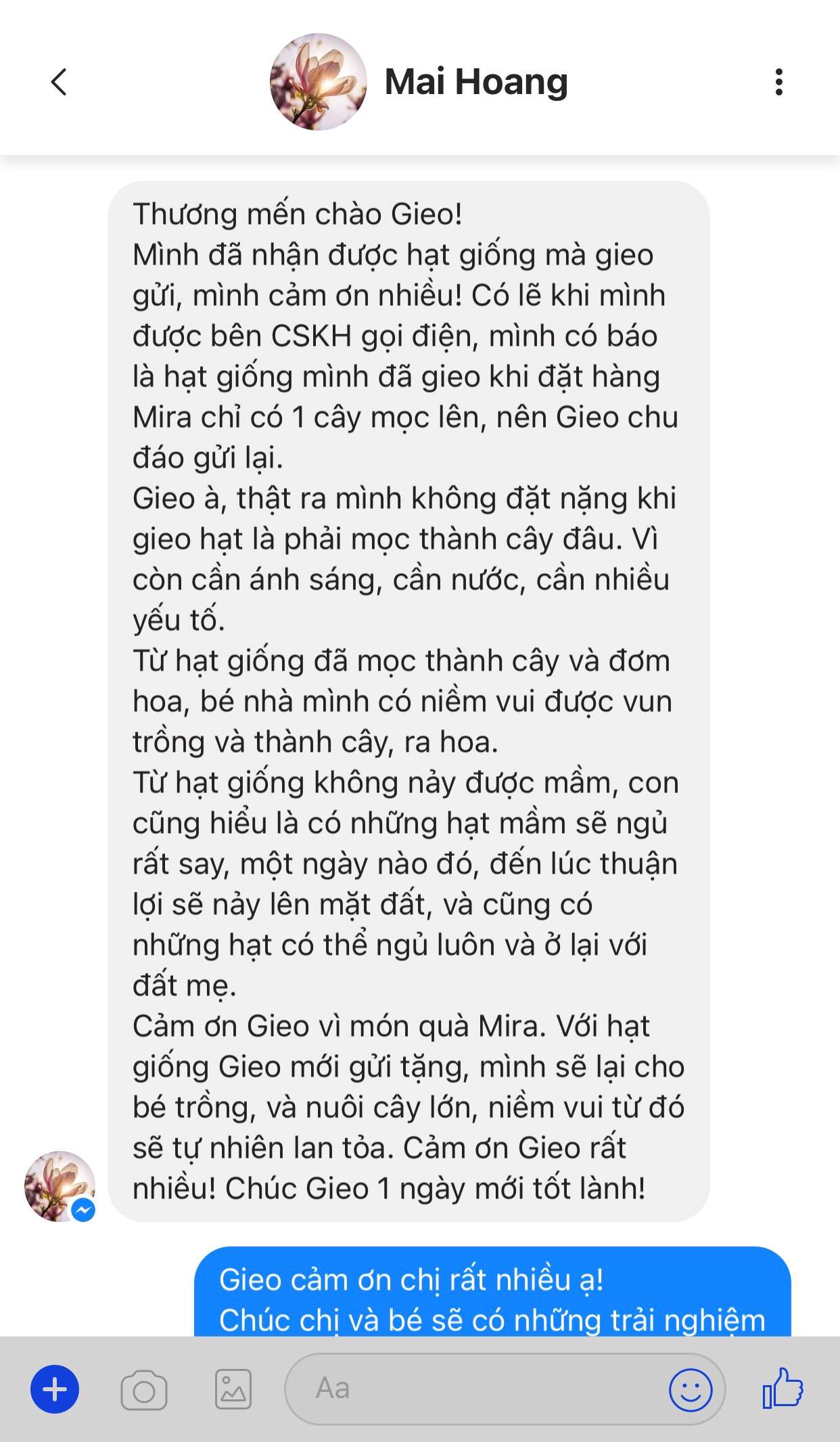 Mai Hoang

Thương mến chào Gieo!
Mình đã nhận được hạt giống mà gieo gửi, mình cảm ơn nhiều! Có lẽ khi mình được bên CSKH gọi điện, mình có báo là hạt giống mình đã gieo khi đặt hàng Mira chỉ có 1 cây mọc lên, nên Gieo chu đáo gửi lại.
Gieo à, thật ra mình không đặt nặng khi gieo hạt là phải mọc thành cây đâu. Vì còn cần ánh sáng, cần nước, cần nhiều yếu tố.
Từ hạt giống đã mọc thành cây và đơm hoa, bé nhà mình có niềm vui được vun trồng và thành cây, ra hoa.
Từ hạt giống không nảy được mầm, con cũng hiểu là có những hạt mầm sẽ ngủ rất say, một ngày nào đó, đến lúc thuận lợi sẽ nảy lên mặt đất, và cũng có những hạt có thể ngủ luôn và ở lại với đất mẹ.
Cảm ơn Gieo vì món quà Mira. Với hạt giống Gieo mới gửi tặng, mình sẽ lại cho bé trồng, và nuôi cây lớn, niềm vui từ đó sẽ tự nhiên lan tỏa. Cảm ơn Gieo rất nhiều! Chúc Gieo 1 ngày mới tốt lành!

Gieo cảm ơn chị rất nhiều ạ!
Chúc chị và bé sẽ có những trải nghiệm

Aa